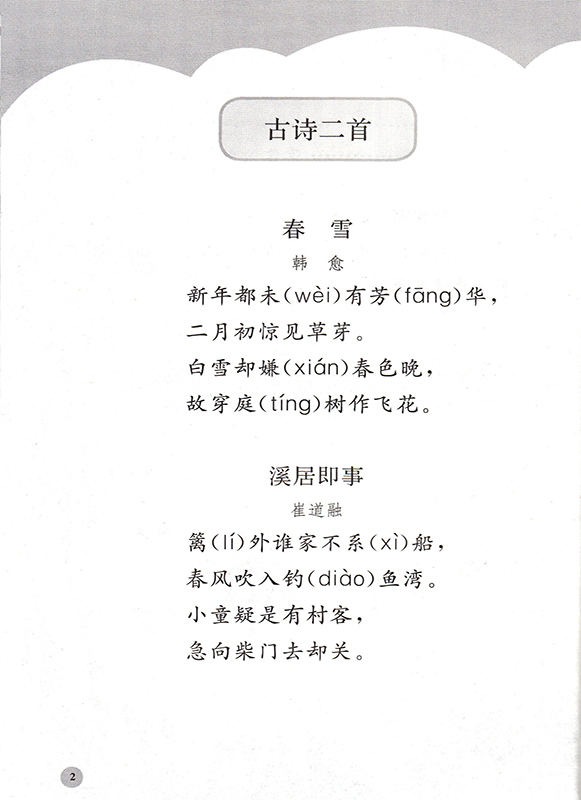 古诗二首

春　雪

韩　愈

新年都未(wèi)有芳(fāng)华，
二月初惊见草芽。
白雪却嫌(xián)春色晚，
故穿庭(tíng)树作飞花。

溪居即事

崔道融

篱(lí)外谁家不系(xì)船，
春风吹入钓(diào)鱼湾。
小童疑是有村客，
急向柴门去却关。

2